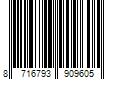 8 716793 909605